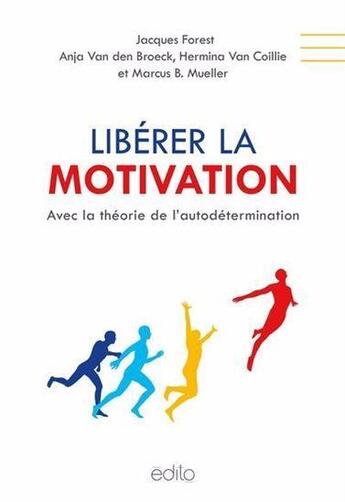 Jacques Forest
Anja Van den Broeck, Hermina Van Coillie
et Marcus B. Mueller

LIBÉRER LA
MOTIVATION

Avec la théorie de l'autodétermination

edito